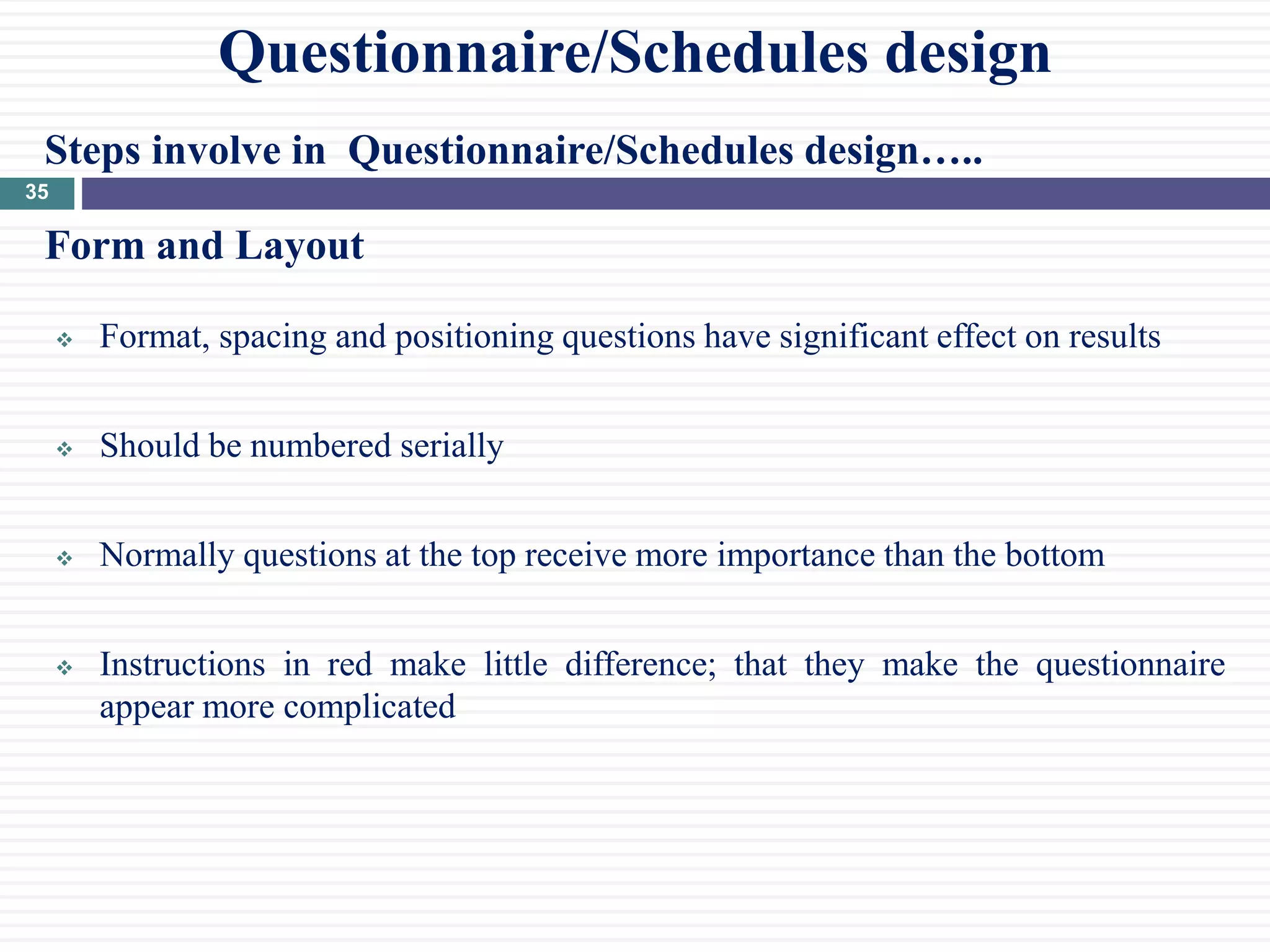 Questionnaire/Schedules design

Steps involve in Questionnaire/Schedules design…..

35

Form and Layout

❖ Format, spacing and positioning questions have significant effect on results

❖ Should be numbered serially

❖ Normally questions at the top receive more importance than the bottom

❖ Instructions in red make little difference; that they make the questionnaire appear more complicated